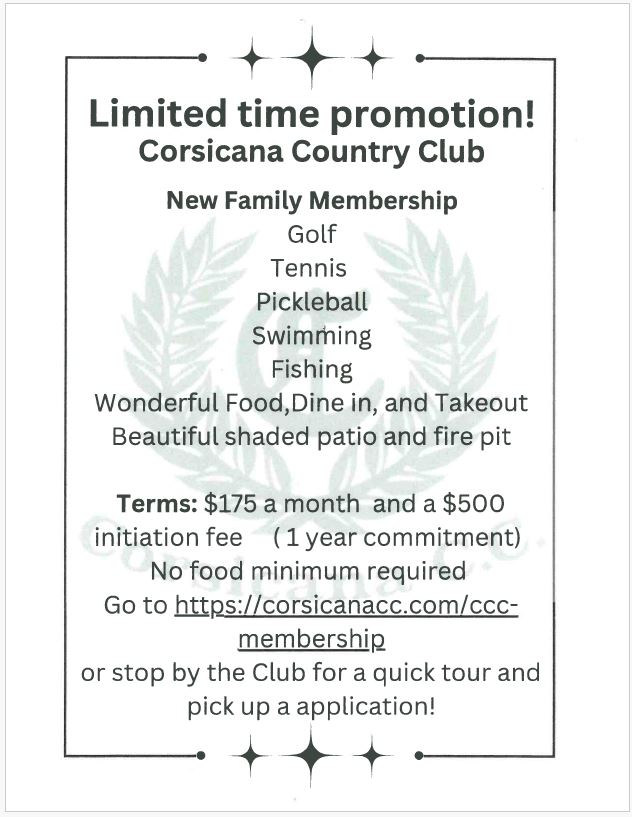 Limited time promotion!
Corsicana Country Club

New Family Membership
Golf
Tennis
Pickleball
Swimming
Fishing
Wonderful Food,Dine in, and Takeout
Beautiful shaded patio and fire pit

Terms: $175 a month and a $500 initiation fee ( 1 year commitment)
No food minimum required
Go to https://corsicanacc.com/ccc-membership
or stop by the Club for a quick tour and pick up a application!

Corsicana C.C.